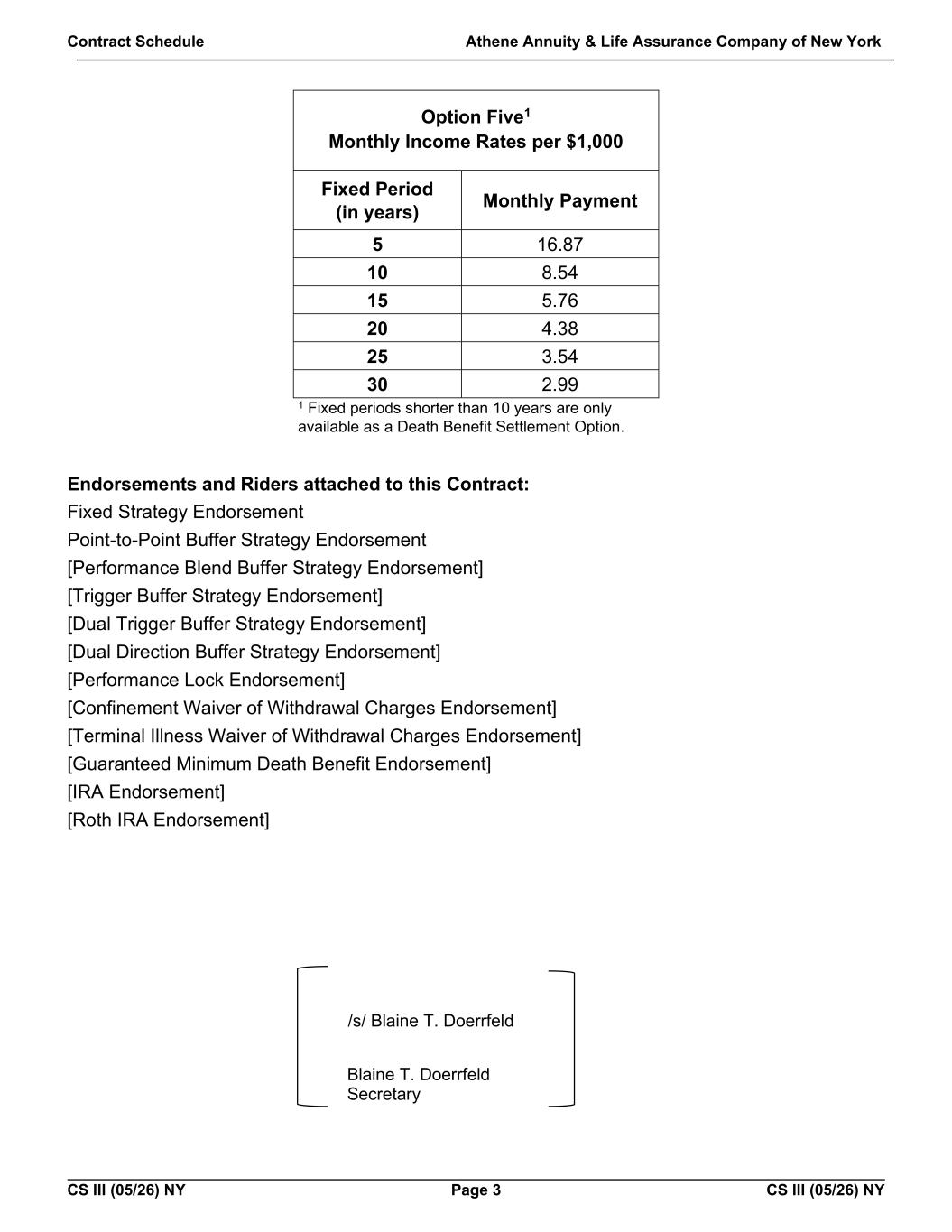 Contract Schedule Athene Annuity & Life Assurance Company of New York

Option Five$^1$
Monthly Income Rates per $1,000

| Fixed Period (in years) | Monthly Payment |
|---|---|
| 5 | 16.87 |
| 10 | 8.54 |
| 15 | 5.76 |
| 20 | 4.38 |
| 25 | 3.54 |
| 30 | 2.99 |

$^1$ Fixed periods shorter than 10 years are only available as a Death Benefit Settlement Option.

Endorsements and Riders attached to this Contract:
Fixed Strategy Endorsement
Point-to-Point Buffer Strategy Endorsement
[Performance Blend Buffer Strategy Endorsement]
[Trigger Buffer Strategy Endorsement]
[Dual Trigger Buffer Strategy Endorsement]
[Dual Direction Buffer Strategy Endorsement]
[Performance Lock Endorsement]
[Confinement Waiver of Withdrawal Charges Endorsement]
[Terminal Illness Waiver of Withdrawal Charges Endorsement]
[Guaranteed Minimum Death Benefit Endorsement]
[IRA Endorsement]
[Roth IRA Endorsement]

/s/ Blaine T. Doerrfeld

Blaine T. Doerrfeld
Secretary

CS III (05/26) NY Page 3 CS III (05/26) NY